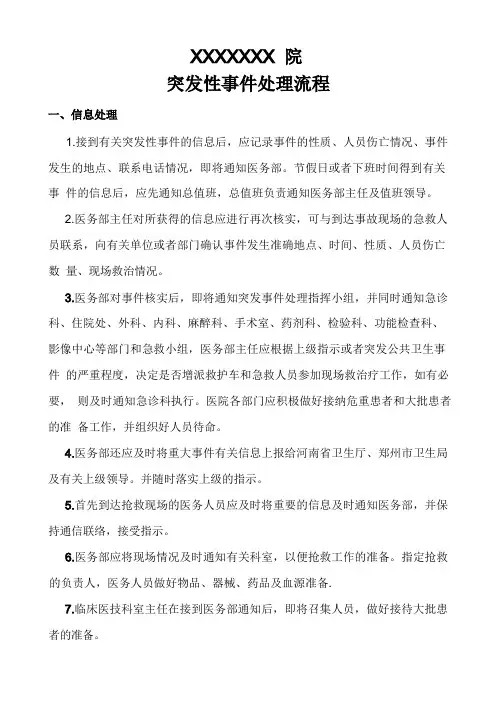 XXXXXXX 院
突发性事件处理流程

一、信息处理

1.接到有关突发性事件的信息后，应记录事件的性质、人员伤亡情况、事件发生的地点、联系电话情况，即将通知医务部。节假日或者下班时间得到有关事 件的信息后，应先通知总值班，总值班负责通知医务部主任及值班领导。

2.医务部主任对所获得的信息应进行再次核实，可与到达事故现场的急救人员联系，向有关单位或者部门确认事件发生准确地点、时间、性质、人员伤亡数 量、现场救治情况。

3.医务部对事件核实后，即将通知突发事件处理指挥小组，并同时通知急诊科、住院处、外科、内科、麻醉科、手术室、药剂科、检验科、功能检查科、影像中心等部门和急救小组，医务部主任应根据上级指示或者突发公共卫生事件 的严重程度，决定是否增派救护车和急救人员参加现场救治疗工作，如有必要， 则及时通知急诊科执行。医院各部门应积极做好接纳危重患者和大批患者的准 备工作，并组织好人员待命。

4.医务部还应及时将重大事件有关信息上报给河南省卫生厅、郑州市卫生局及有关上级领导。并随时落实上级的指示。

5.首先到达抢救现场的医务人员应及时将重要的信息及时通知医务部，并保持通信联络，接受指示。

6.医务部应将现场情况及时通知有关科室，以便抢救工作的准备。指定抢救的负责人，医务人员做好物品、器械、药品及血源准备.

7.临床医技科室主任在接到医务部通知后，即将召集人员，做好接待大批患者的准备。